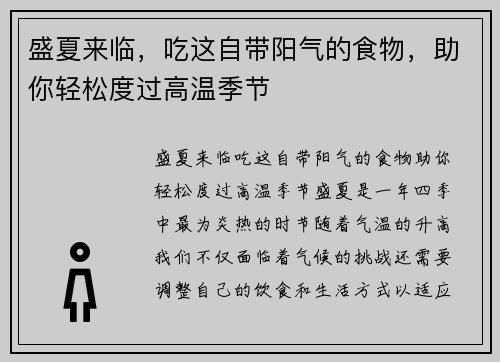 盛夏来临，吃这自带阳气的食物，助你轻松度过高温季节

盛夏来临吃这自带阳气的食物助你轻松度过高温季节盛夏是一年四季中最为炎热的时节随着气温的升高我们不仅面临着气候的挑战还需要调整自己的饮食和生活方式以适应